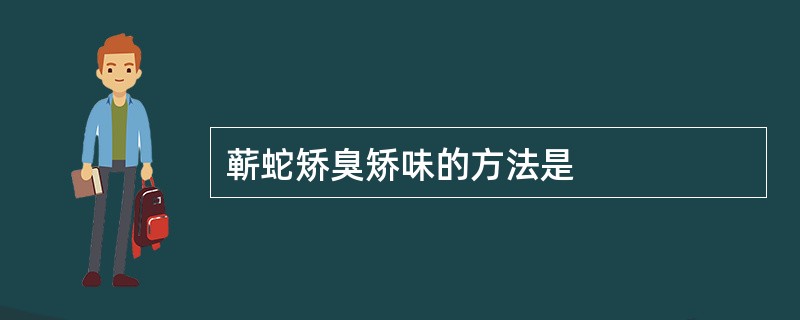 蕲蛇矫臭矫味的方法是